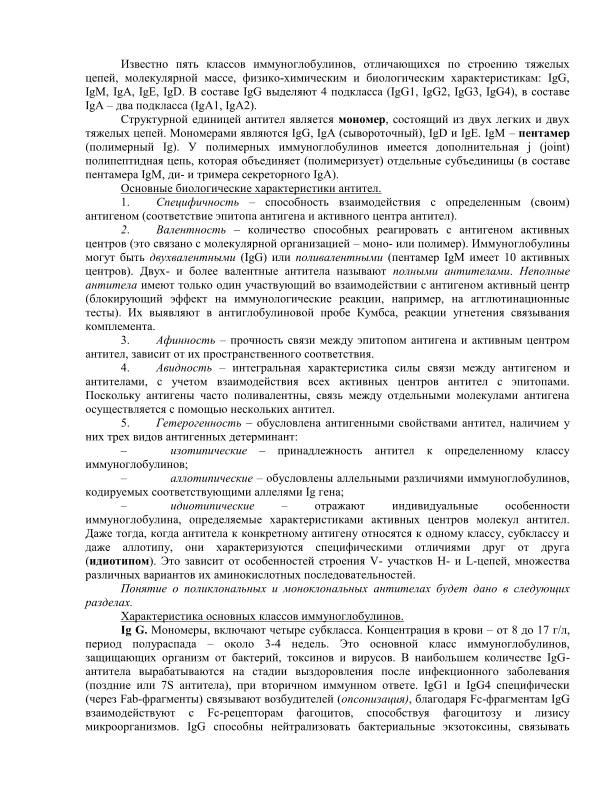 Известно пять классов иммуноглобулинов, отличающихся по строению тяжелых цепей, молекулярной массе, физико-химическим и биологическим характеристикам: IgG, IgM, IgA, IgE, IgD. В составе IgG выделяют 4 подкласса (IgG1, IgG2, IgG3, IgG4), в составе IgA – два подкласса (IgA1, IgA2).

Структурной единицей антител является мономер, состоящий из двух легких и двух тяжелых цепей. Мономерами являются IgG, IgA (сывороточный), IgD и IgE. IgM – пентамер (полимерный Ig). У полимерных иммуноглобулинов имеется дополнительная j (joint) полипептидная цепь, которая объединяет (полимеризует) отдельные субъединицы (в составе пентамера IgM, ди- и тримера секреторного IgA).

Основные биологические характеристики антител.

1. Специфичность – способность взаимодействия с определенным (своим) антигеном (соответствие эпитопа антигена и активного центра антител).

2. Валентность – количество способных реагировать с антигеном активных центров (это связано с молекулярной организацией – моно- или полимер). Иммуноглобулины могут быть двухвалентными (IgG) или поливалентными (пентамер IgM имеет 10 активных центров). Двух- и более валентные антитела называют полными антителами. Неполные антитела имеют только один участвующий во взаимодействии с антигеном активный центр (блокирующий эффект на иммунологические реакции, например, на агглютинационные тесты). Их выявляют в антиглобулиновой пробе Кумбса, реакции угнетения связывания комплемента.

3. Афинность – прочность связи между эпитопом антигена и активным центром антител, зависит от их пространственного соответствия.

4. Авидность – интегральная характеристика силы связи между антигеном и антителами, с учетом взаимодействия всех активных центров антител с эпитопами. Поскольку антигены часто поливалентны, связь между отдельными молекулами антигена осуществляется с помощью нескольких антител.

5. Гетерогенность – обусловлена антигенными свойствами антител, наличием у них трех видов антигенных детерминант:

– изотипические – принадлежность антител к определенному классу иммуноглобулинов;

– аллотипические – обусловлены аллельными различиями иммуноглобулинов, кодируемых соответствующими аллелями Ig гена;

– идиотипические – отражают индивидуальные особенности иммуноглобулина, определяемые характеристиками активных центров молекул антител. Даже тогда, когда антитела к конкретному антигену относятся к одному классу, субклассу и даже аллотипу, они характеризуются специфическими отличиями друг от друга (идиотипом). Это зависит от особенностей строения V- участков H- и L-цепей, множества различных вариантов их аминокислотных последовательностей.

Понятие о поликлональных и моноклональных антителах будет дано в следующих разделах.

Характеристика основных классов иммуноглобулинов.

Ig G. Мономеры, включают четыре субкласса. Концентрация в крови – от 8 до 17 г/л, период полураспада – около 3-4 недель. Это основной класс иммуноглобулинов, защищающих организм от бактерий, токсинов и вирусов. В наибольшем количестве IgG-антитела вырабатываются на стадии выздоровления после инфекционного заболевания (поздние или 7S антитела), при вторичном иммунном ответе. IgG1 и IgG4 специфически (через Fab-фрагменты) связывают возбудителей (опсонизация), благодаря Fc-фрагментам IgG взаимодействуют с Fc-рецепторам фагоцитов, способствуя фагоцитозу и лизису микроорганизмов. IgG способны нейтрализовать бактериальные экзотоксины, связывать